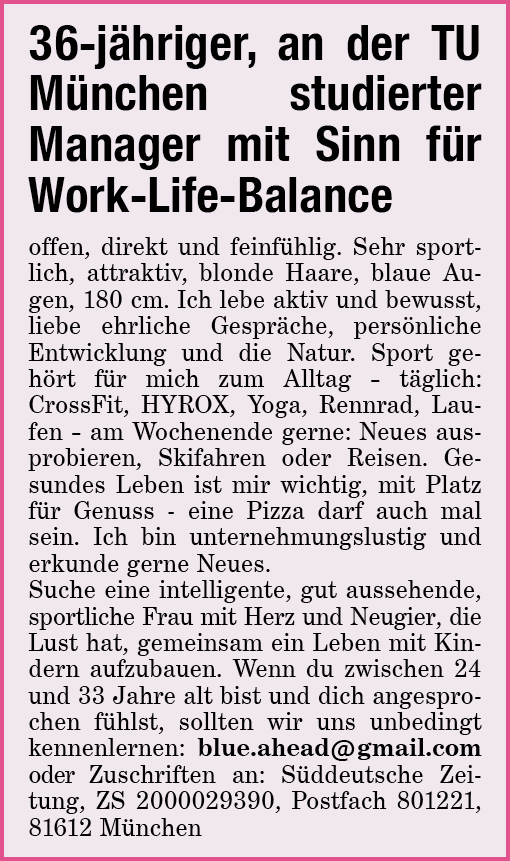 36-jähriger, an der TU München studierter Manager mit Sinn für Work-Life-Balance

offen, direkt und feinfühlig. Sehr sportlich, attraktiv, blonde Haare, blaue Augen, 180 cm. Ich lebe aktiv und bewusst, liebe ehrliche Gespräche, persönliche Entwicklung und die Natur. Sport gehört für mich zum Alltag - täglich: CrossFit, HYROX, Yoga, Rennrad, Laufen - am Wochenende gerne: Neues ausprobieren, Skifahren oder Reisen. Gesundes Leben ist mir wichtig, mit Platz für Genuss - eine Pizza darf auch mal sein. Ich bin unternehmungslustig und erkunde gerne Neues.
Suche eine intelligente, gut aussehende, sportliche Frau mit Herz und Neugier, die Lust hat, gemeinsam ein Leben mit Kindern aufzubauen. Wenn du zwischen 24 und 33 Jahre alt bist und dich angesprochen fühlst, sollten wir uns unbedingt kennenlernen: blue.ahead@gmail.com oder Zuschriften an: Süddeutsche Zeitung, ZS 2000029390, Postfach 801221, 81612 München